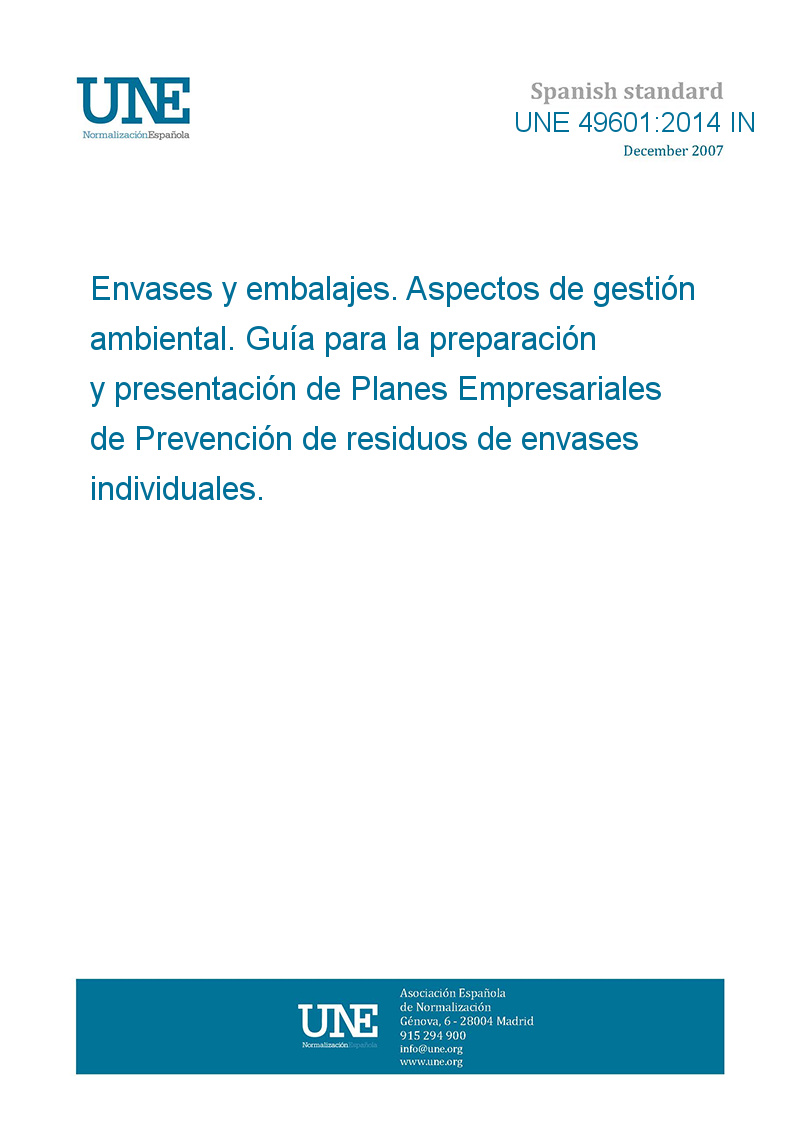 UNE
NormalizaciónEspañola

Spanish standard
UNE 49601:2014 IN
December 2007

Envases y embalajes. Aspectos de gestión ambiental. Guía para la preparación y presentación de Planes Empresariales de Prevención de residuos de envases individuales.

UNE
NormalizaciónEspañola

Asociación Española de Normalización
Génova, 6 - 28004 Madrid
915 294 900
info@une.org
www.une.org